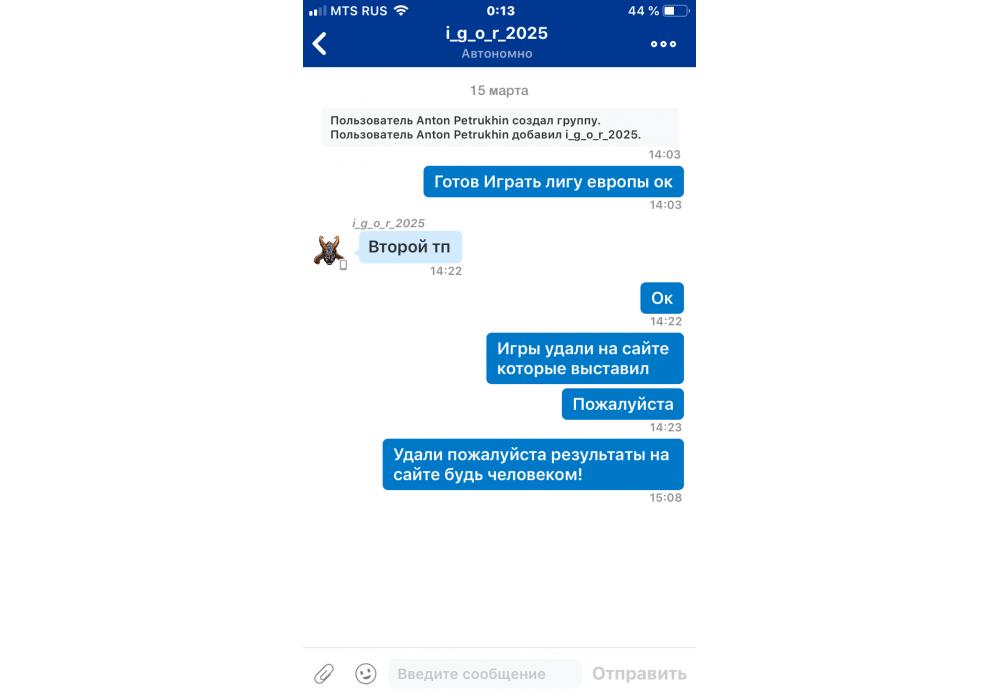 MTS RUS 0:13 44 %

i_g_o_r_2025
Автономно

15 марта

Пользователь Anton Petrukhin создал группу.
Пользователь Anton Petrukhin добавил i_g_o_r_2025.
14:03

Готов Играть лигу европы ок
14:03

i_g_o_r_2025
Второй тп
14:22

Ок
14:22

Игры удали на сайте которые выставил

Пожалуйста
14:23

Удали пожалуйста результаты на сайте будь человеком!
15:08

Введите сообщение
Отправить